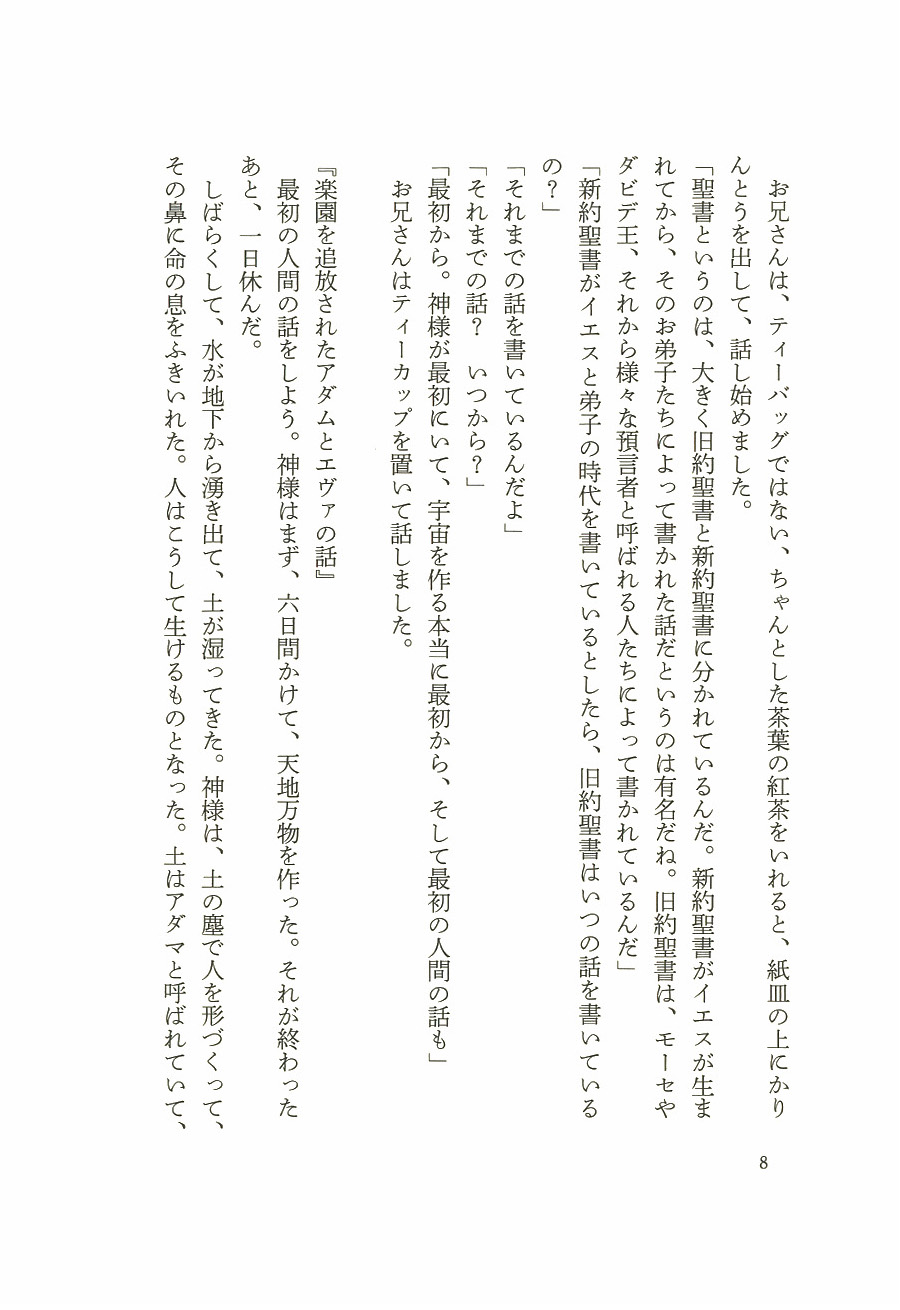 お兄さんは、ティーバッグではない、ちゃんとした茶葉の紅茶をいれると、紙皿の上にかりんとうを出して、話し始めました。

「聖書というのは、大きく旧約聖書と新約聖書に分かれているんだ。新約聖書がイエスが生まれてから、そのお弟子たちによって書かれた話だというのは有名だね。旧約聖書は、モーセやダビデ王、それから様々な預言者と呼ばれる人たちによって書かれているんだ」

「新約聖書がイエスと弟子の時代を書いているとしたら、旧約聖書はいつの話を書いているの？」

「それまでの話を書いているんだよ」

「それまでの話？　いつから？」

「最初から。神様が最初にいて、宇宙を作る本当に最初から、そして最初の人間の話も」

お兄さんはティーカップを置いて話しました。

『楽園を追放されたアダムとエヴァの話』

最初の人間の話をしよう。神様はまず、六日間かけて、天地万物を作った。それが終わったあと、一日休んだ。

しばらくして、水が地下から湧き出て、土が湿ってきた。神様は、土の塵で人を形づくって、その鼻に命の息をふきいれた。人はこうして生けるものとなった。土はアダマと呼ばれていて、

8